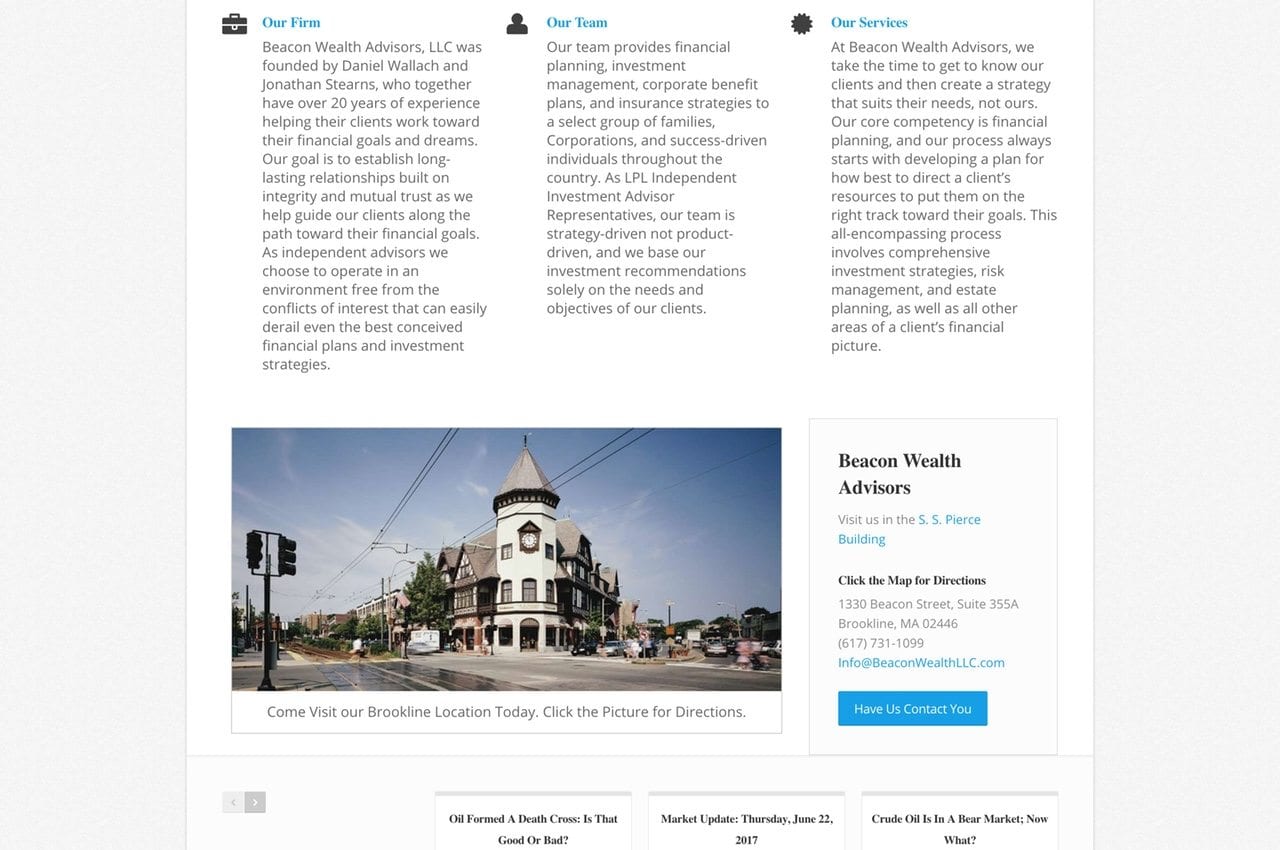 Our Firm

Beacon Wealth Advisors, LLC was founded by Daniel Wallach and Jonathan Stearns, who together have over 20 years of experience helping their clients work toward their financial goals and dreams. Our goal is to establish long-lasting relationships built on integrity and mutual trust as we help guide our clients along the path toward their financial goals. As independent advisors we choose to operate in an environment free from the conflicts of interest that can easily derail even the best conceived financial plans and investment strategies.

Our Team

Our team provides financial planning, investment management, corporate benefit plans, and insurance strategies to a select group of families, Corporations, and success-driven individuals throughout the country. As LPL Independent Investment Advisor Representatives, our team is strategy-driven not product-driven, and we base our investment recommendations solely on the needs and objectives of our clients.

Our Services

At Beacon Wealth Advisors, we take the time to get to know our clients and then create a strategy that suits their needs, not ours. Our core competency is financial planning, and our process always starts with developing a plan for how best to direct a client's resources to put them on the right track toward their goals. This all-encompassing process involves comprehensive investment strategies, risk management, and estate planning, as well as all other areas of a client's financial picture.

Come Visit our Brookline Location Today. Click the Picture for Directions.

Beacon Wealth Advisors

Visit us in the S. S. Pierce Building

Click the Map for Directions

1330 Beacon Street, Suite 355A
Brookline, MA 02446
(617) 731-1099
Info@BeaconWealthLLC.com

Have Us Contact You

‹ ›

Oil Formed A Death Cross: Is That Good Or Bad?

Market Update: Thursday, June 22, 2017

Crude Oil Is In A Bear Market; Now What?